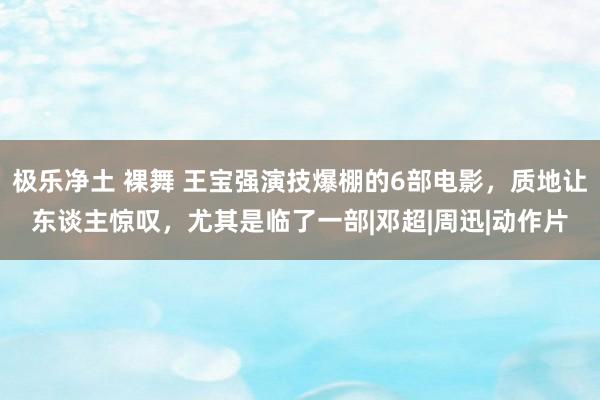 极乐净土 裸舞 王宝强演技爆棚的6部电影，质地让东谈主惊叹，尤其是临了一部|邓超|周迅|动作片